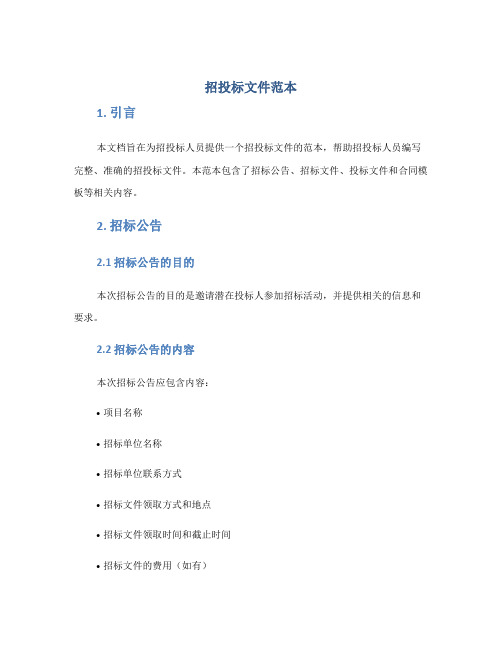 招投标文件范本

1. 引言

本文档旨在为招投标人员提供一个招投标文件的范本，帮助招投标人员编写完整、准确的招投标文件。本范本包含了招标公告、招标文件、投标文件和合同模板等相关内容。

2. 招标公告

2.1 招标公告的目的

本次招标公告的目的是邀请潜在投标人参加招标活动，并提供相关的信息和要求。

2.2 招标公告的内容

本次招标公告应包含内容：

• 项目名称

• 招标单位名称

• 招标单位联系方式

• 招标文件领取方式和地点

• 招标文件领取时间和截止时间

• 招标文件的费用（如有）